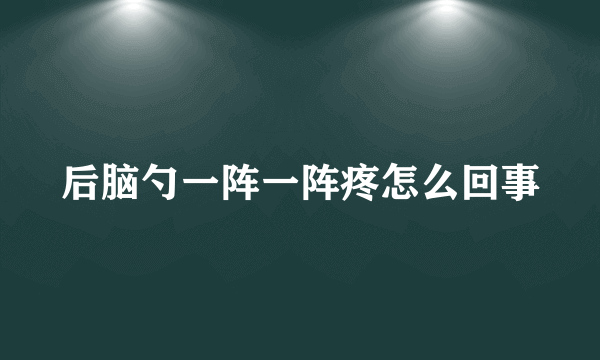 后脑勺一阵一阵疼怎么回事